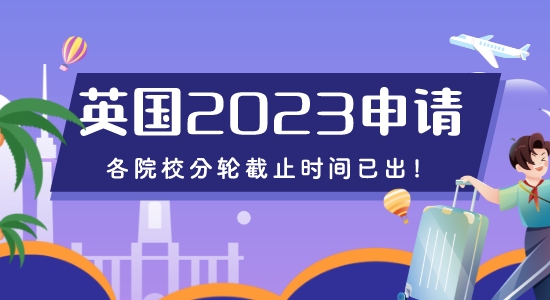 英国2023申请

各院校分轮截止时间已出！